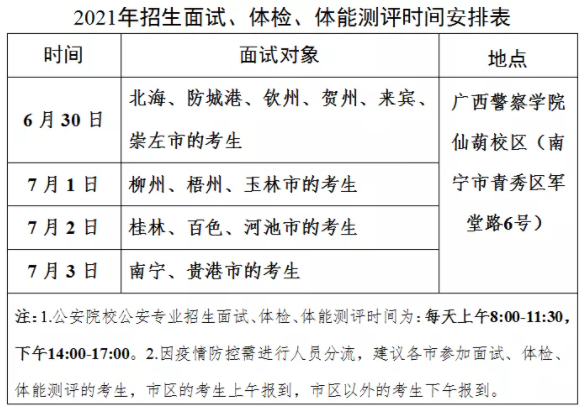 2021年招生面试、体检、体能测评时间安排表

| 时间 | 面试对象 | 地点 |
|---|---|---|
| 6月30日 | 北海、防城港、钦州、贺州、来宾、崇左市的考生 | 广西警察学院仙葫校区（南宁市青秀区军堂路6号） |
| 7月1日 | 柳州、梧州、玉林市的考生 | |
| 7月2日 | 桂林、百色、河池市的考生 | |
| 7月3日 | 南宁、贵港市的考生 | |

注：1.公安院校公安专业招生面试、体检、体能测评时间为：每天上午8:00-11:30，下午14:00-17:00。2.因疫情防控需进行人员分流，建议各市参加面试、体检、体能测评的考生，市区的考生上午报到，市区以外的考生下午报到。